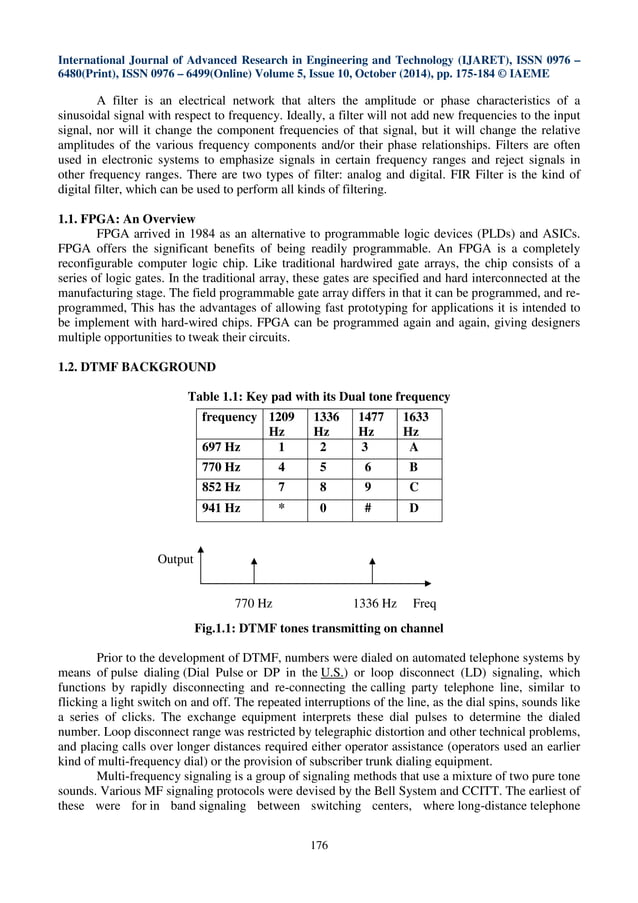 International Journal of Advanced Research in Engineering and Technology (IJARET), ISSN 0976 – 6480(Print), ISSN 0976 – 6499(Online) Volume 5, Issue 10, October (2014), pp. 175-184 © IAEME

A filter is an electrical network that alters the amplitude or phase characteristics of a sinusoidal signal with respect to frequency. Ideally, a filter will not add new frequencies to the input signal, nor will it change the component frequencies of that signal, but it will change the relative amplitudes of the various frequency components and/or their phase relationships. Filters are often used in electronic systems to emphasize signals in certain frequency ranges and reject signals in other frequency ranges. There are two types of filter: analog and digital. FIR Filter is the kind of digital filter, which can be used to perform all kinds of filtering.

1.1. FPGA: An Overview

FPGA arrived in 1984 as an alternative to programmable logic devices (PLDs) and ASICs. FPGA offers the significant benefits of being readily programmable. An FPGA is a completely reconfigurable computer logic chip. Like traditional hardwired gate arrays, the chip consists of a series of logic gates. In the traditional array, these gates are specified and hard interconnected at the manufacturing stage. The field programmable gate array differs in that it can be programmed, and re-programmed, This has the advantages of allowing fast prototyping for applications it is intended to be implement with hard-wired chips. FPGA can be programmed again and again, giving designers multiple opportunities to tweak their circuits.

1.2. DTMF BACKGROUND

Table 1.1: Key pad with its Dual tone frequency

| frequency | 1209 Hz | 1336 Hz | 1477 Hz | 1633 Hz |
|---|---|---|---|---|
| 697 Hz | 1 | 2 | 3 | A |
| 770 Hz | 4 | 5 | 6 | B |
| 852 Hz | 7 | 8 | 9 | C |
| 941 Hz | * | 0 | # | D |

Output

770 Hz 1336 Hz Freq

Fig.1.1: DTMF tones transmitting on channel

Prior to the development of DTMF, numbers were dialed on automated telephone systems by means of pulse dialing (Dial Pulse or DP in the U.S.) or loop disconnect (LD) signaling, which functions by rapidly disconnecting and re-connecting the calling party telephone line, similar to flicking a light switch on and off. The repeated interruptions of the line, as the dial spins, sounds like a series of clicks. The exchange equipment interprets these dial pulses to determine the dialed number. Loop disconnect range was restricted by telegraphic distortion and other technical problems, and placing calls over longer distances required either operator assistance (operators used an earlier kind of multi-frequency dial) or the provision of subscriber trunk dialing equipment.

Multi-frequency signaling is a group of signaling methods that use a mixture of two pure tone sounds. Various MF signaling protocols were devised by the Bell System and CCITT. The earliest of these were for in band signaling between switching centers, where long-distance telephone

176